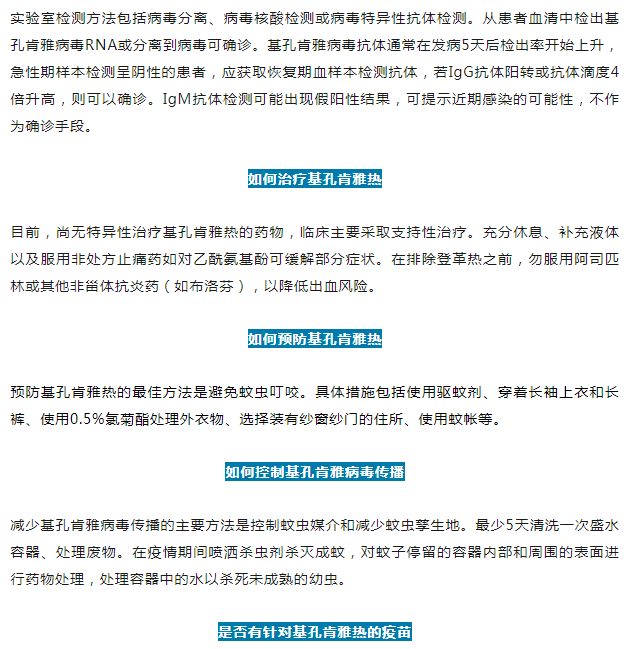 实验室检测方法包括病毒分离、病毒核酸检测或病毒特异性抗体检测。从患者血清中检出基孔肯雅病毒RNA或分离到病毒可确诊。基孔肯雅病毒抗体通常在发病5天后检出率开始上升，急性期样本检测呈阴性的患者，应获取恢复期血样本检测抗体，若IgG抗体阳转或抗体滴度4倍升高，则可以确诊。IgM抗体检测可能出现假阳性结果，可提示近期感染的可能性，不作为确诊手段。

如何治疗基孔肯雅热

目前，尚无特异性治疗基孔肯雅热的药物，临床主要采取支持性治疗。充分休息、补充液体以及服用非处方止痛药如对乙酰氨基酚可缓解部分症状。在排除登革热之前，勿服用阿司匹林或其他非甾体抗炎药（如布洛芬），以降低出血风险。

如何预防基孔肯雅热

预防基孔肯雅热的最佳方法是避免蚊虫叮咬。具体措施包括使用驱蚊剂、穿着长袖上衣和长裤、使用0.5%氯菊酯处理外衣物、选择装有纱窗纱门的住所、使用蚊帐等。

如何控制基孔肯雅病毒传播

减少基孔肯雅病毒传播的主要方法是控制蚊虫媒介和减少蚊虫孳生地。最少5天清洗一次盛水容器、处理废物。在疫情期间喷洒杀虫剂杀灭成蚊，对蚊子停留的容器内部和周围的表面进行药物处理，处理容器中的水以杀死未成熟的幼虫。

是否有针对基孔肯雅热的疫苗